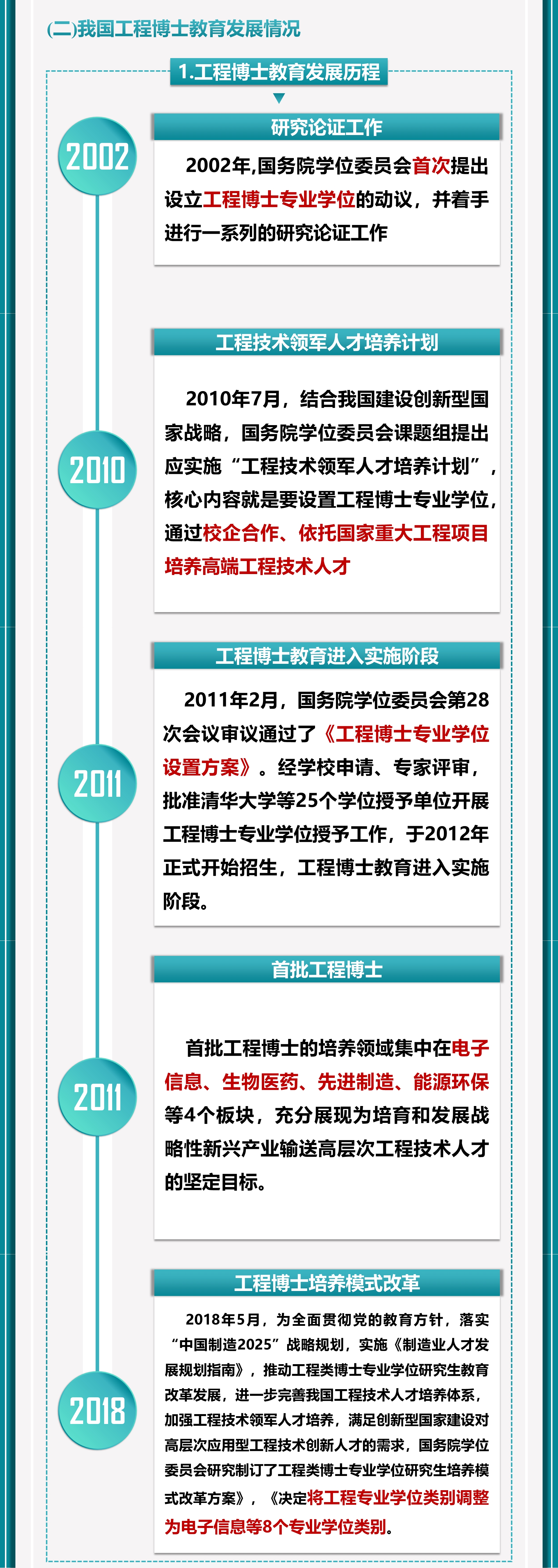 (二)我国工程博士教育发展情况

1.工程博士教育发展历程

2002

研究论证工作

2002年,国务院学位委员会首次提出设立工程博士专业学位的动议，并着手进行一系列的研究论证工作

2010

工程技术领军人才培养计划

2010年7月，结合我国建设创新型国家战略，国务院学位委员会课题组提出应实施“工程技术领军人才培养计划”，核心内容就是要设置工程博士专业学位，通过校企合作、依托国家重大工程项目培养高端工程技术人才

2011

工程博士教育进入实施阶段

2011年2月，国务院学位委员会第28次会议审议通过了《工程博士专业学位设置方案》。经学校申请、专家评审，批准清华大学等25个学位授予单位开展工程博士专业学位授予工作，于2012年正式开始招生，工程博士教育进入实施阶段。

2011

首批工程博士

首批工程博士的培养领域集中在电子信息、生物医药、先进制造、能源环保等4个板块，充分展现为培育和发展战略性新兴产业输送高层次工程技术人才的坚定目标。

2018

工程博士培养模式改革

2018年5月，为全面贯彻党的教育方针，落实“中国制造2025”战略规划，实施《制造业人才发展规划指南》，推动工程类博士专业学位研究生教育改革发展，进一步完善我国工程技术人才培养体系，加强工程技术领军人才培养，满足创新型国家建设对高层次应用型工程技术创新人才的需求，国务院学位委员会研究制订了工程类博士专业学位研究生培养模式改革方案》，《决定将工程专业学位类别调整为电子信息等8个专业学位类别。